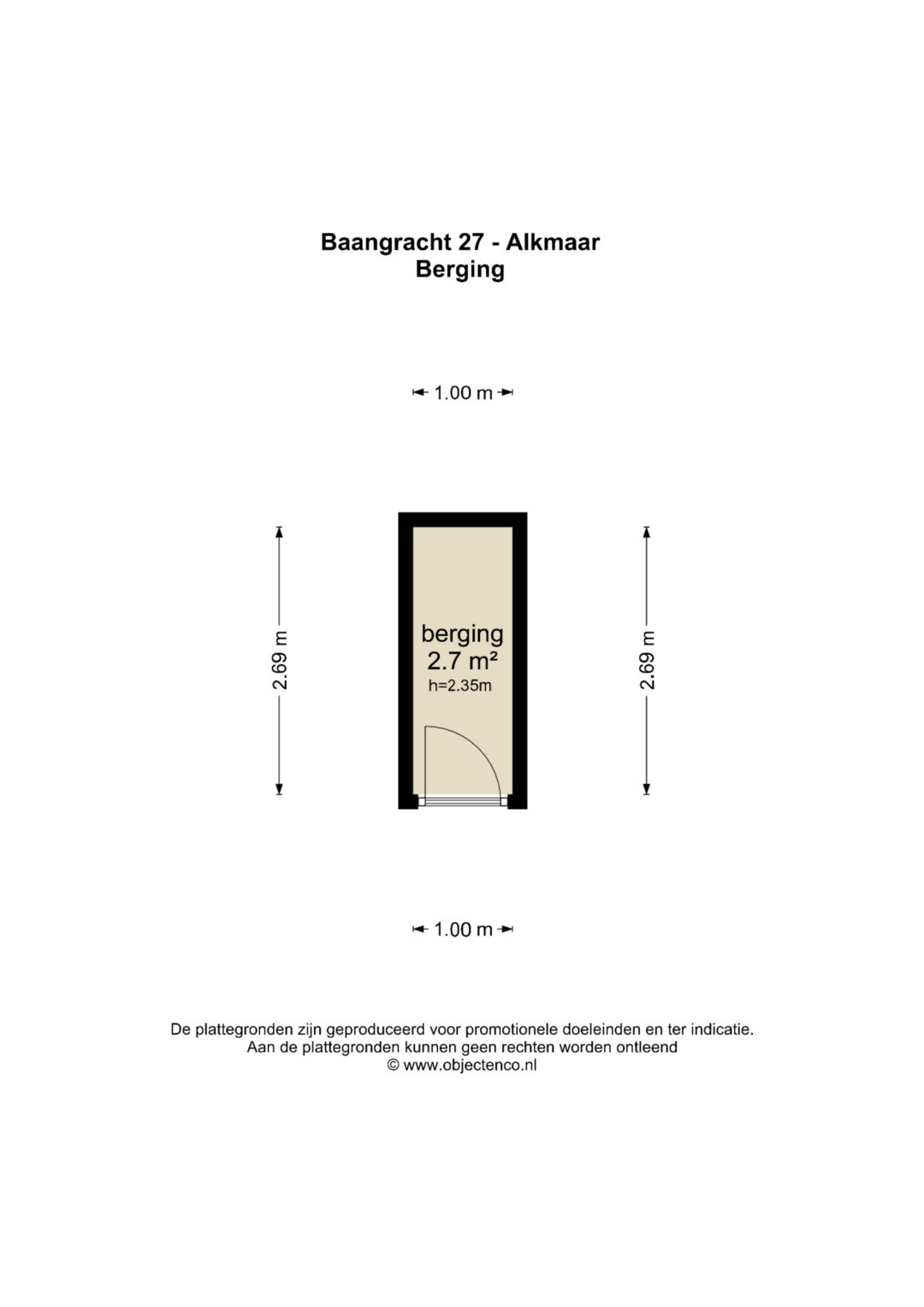 Baangracht 27 - Alkmaar
Berging

1.00 m

2.69 m

berging
2.7 m²
h=2.35m

2.69 m

1.00 m

De plattegronden zijn geproduceerd voor promotionele doeleinden en ter indicatie.
Aan de plattegronden kunnen geen rechten worden ontleend
© www.objectenco.nl